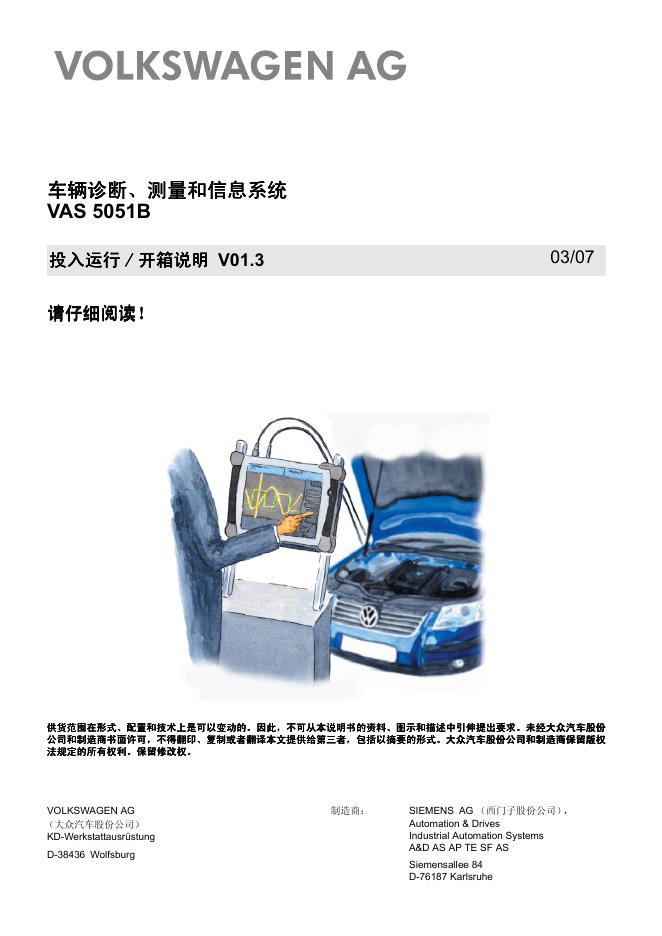 VOLKSWAGEN AG

车辆诊断、测量和信息系统
VAS 5051B

投入运行 / 开箱说明 V01.3

03/07

请仔细阅读！

供货范围在形式、配置和技术上是可以变动的。因此，不可从本说明书的资料、图示和描述中引伸提出要求。未经大众汽车股份公司和制造商书面许可，不得翻印、复制或者翻译本文提供给第三者，包括以摘要的形式。大众汽车股份公司和制造商保留版权法规定的所有权利。保留修改权。

VOLKSWAGEN AG
（大众汽车股份公司）
KD-Werkstattausrüstung
D-38436 Wolfsburg

制造商：

SIEMENS AG （西门子股份公司），
Automation & Drives
Industrial Automation Systems
A&D AS AP TE SF AS
Siemensallee 84
D-76187 Karlsruhe